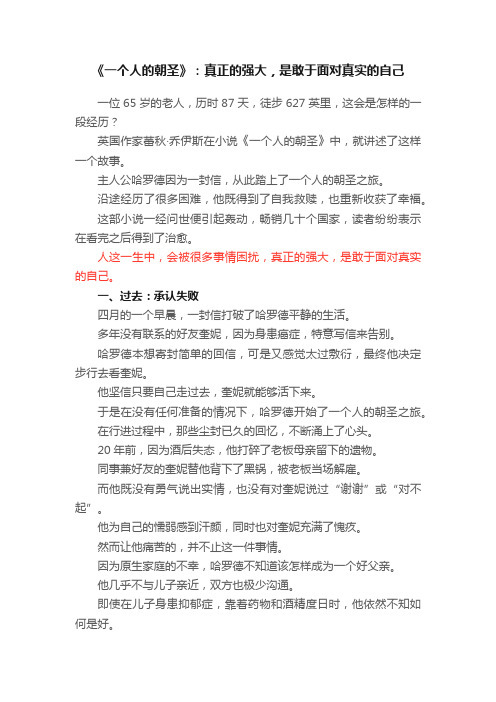 《一个人的朝圣》：真正的强大，是敢于面对真实的自己

一位 65 岁的老人，历时 87 天，徒步 627 英里，这会是怎样的一段经历？

英国作家蕾秋·乔伊斯在小说《一个人的朝圣》中，就讲述了这样一个故事。

主人公哈罗德因为一封信，从此踏上了一个人的朝圣之旅。

沿途经历了很多困难，他既得到了自我救赎，也重新收获了幸福。

这部小说一经问世便引起轰动，畅销几十个国家，读者纷纷表示在看完之后得到了治愈。

人这一生中，会被很多事情困扰，真正的强大，是敢于面对真实的自己。

一、过去：承认失败

四月的一个早晨，一封信打破了哈罗德平静的生活。

多年没有联系的好友奎妮，因为身患癌症，特意写信来告别。

哈罗德本想寄封简单的回信，可是又感觉太过敷衍，最终他决定步行去看奎妮。

他坚信只要自己走过去，奎妮就能够活下来。

于是在没有任何准备的情况下，哈罗德开始了一个人的朝圣之旅。

在行进过程中，那些尘封已久的回忆，不断涌上了心头。

20 年前，因为酒后失态，他打碎了老板母亲留下的遗物。

同事兼好友的奎妮替他背下了黑锅，被老板当场解雇。

而他既没有勇气说出实情，也没有对奎妮说过“谢谢”或“对不起”。

他为自己的懦弱感到汗颜，同时也对奎妮充满了愧疚。

然而让他痛苦的，并不止这一件事情。

因为原生家庭的不幸，哈罗德不知道该怎样成为一个好父亲。

他几乎不与儿子亲近，双方也极少沟通。

即使在儿子身患抑郁症，靠着药物和酒精度日时，他依然不知如何是好。